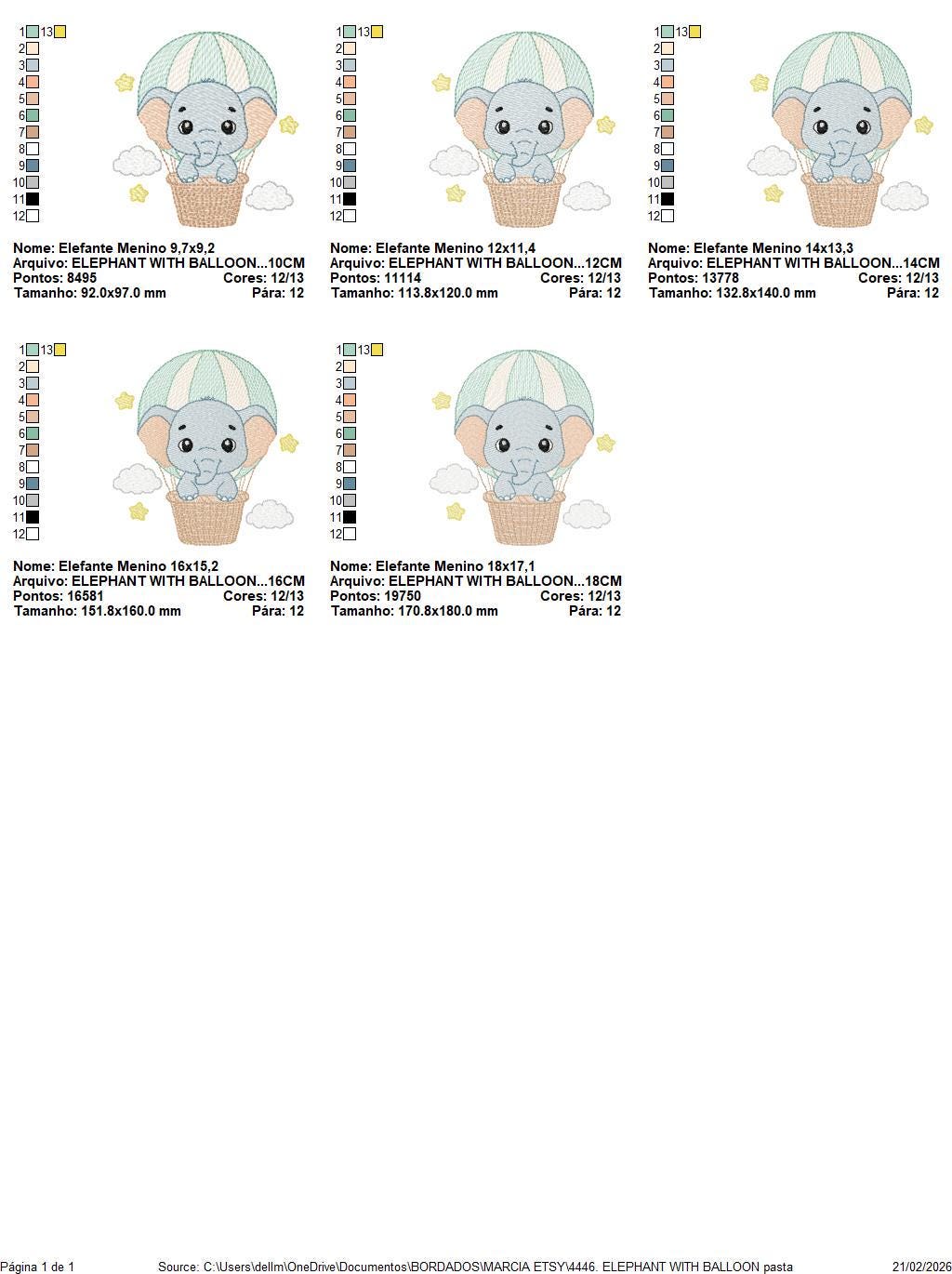 1 13
2
3
4
5
6
7
8
9
10
11
12

Nome: Elefante Menino 9,7x9,2
Arquivo: ELEPHANT WITH BALLOON...10CM
Pontos: 8495 Cores: 12/13
Tamanho: 92.0x97.0 mm Pára: 12

1 13
2
3
4
5
6
7
8
9
10
11
12

Nome: Elefante Menino 12x11,4
Arquivo: ELEPHANT WITH BALLOON...12CM
Pontos: 11114 Cores: 12/13
Tamanho: 113.8x120.0 mm Pára: 12

1 13
2
3
4
5
6
7
8
9
10
11
12

Nome: Elefante Menino 14x13,3
Arquivo: ELEPHANT WITH BALLOON...14CM
Pontos: 13778 Cores: 12/13
Tamanho: 132.8x140.0 mm Pára: 12

1 13
2
3
4
5
6
7
8
9
10
11
12

Nome: Elefante Menino 16x15,2
Arquivo: ELEPHANT WITH BALLOON...16CM
Pontos: 16581 Cores: 12/13
Tamanho: 151.8x160.0 mm Pára: 12

1 13
2
3
4
5
6
7
8
9
10
11
12

Nome: Elefante Menino 18x17,1
Arquivo: ELEPHANT WITH BALLOON...18CM
Pontos: 19750 Cores: 12/13
Tamanho: 170.8x180.0 mm Pára: 12

Página 1 de 1 Source: C:\Users\dellm\OneDrive\Documentos\BORDADOS\MARCIA ETSY\4446. ELEPHANT WITH BALLOON pasta 21/02/2026